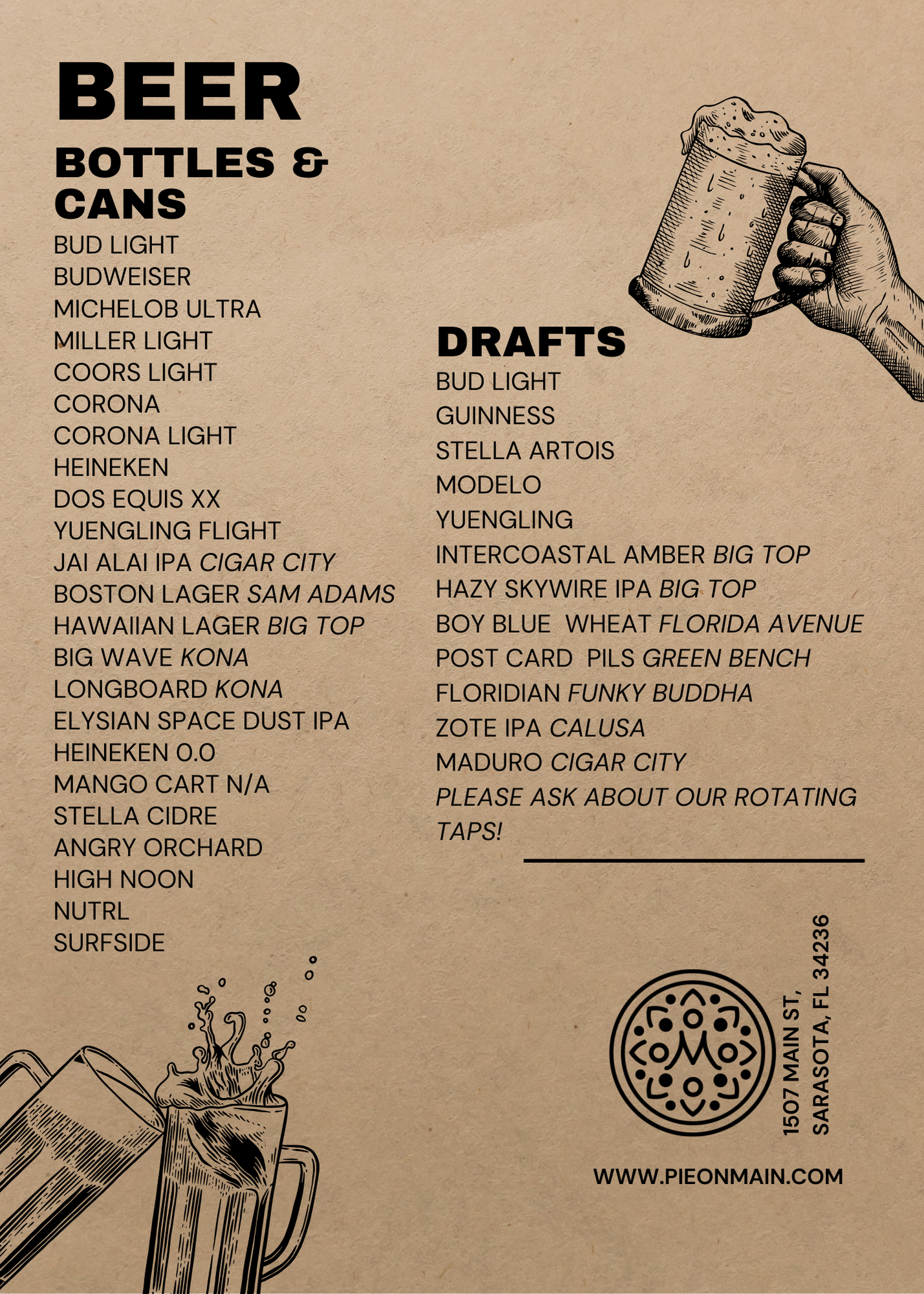 BEER

BOTTLES & CANS

BUD LIGHT
BUDWEISER
MICHELOB ULTRA
MILLER LIGHT
COORS LIGHT
CORONA
CORONA LIGHT
HEINEKEN
DOS EQUIS XX
YUENGLING FLIGHT
JAI ALAI IPA CIGAR CITY
BOSTON LAGER SAM ADAMS
HAWAIIAN LAGER BIG TOP
BIG WAVE KONA
LONGBOARD KONA
ELYSIAN SPACE DUST IPA
HEINEKEN 0.0
MANGO CART N/A
STELLA CIDRE
ANGRY ORCHARD
HIGH NOON
NUTRL
SURFSIDE

DRAFTS

BUD LIGHT
GUINNESS
STELLA ARTOIS
MODELO
YUENGLING
INTERCOASTAL AMBER BIG TOP
HAZY SKYWIRE IPA BIG TOP
BOY BLUE WHEAT FLORIDA AVENUE
POST CARD PILS GREEN BENCH
FLORIDIAN FUNKY BUDDHA
ZOTE IPA CALUSA
MADURO CIGAR CITY
PLEASE ASK ABOUT OUR ROTATING TAPS!

1507 MAIN ST,
SARASOTA, FL 34236

WWW.PIEONMAIN.COM